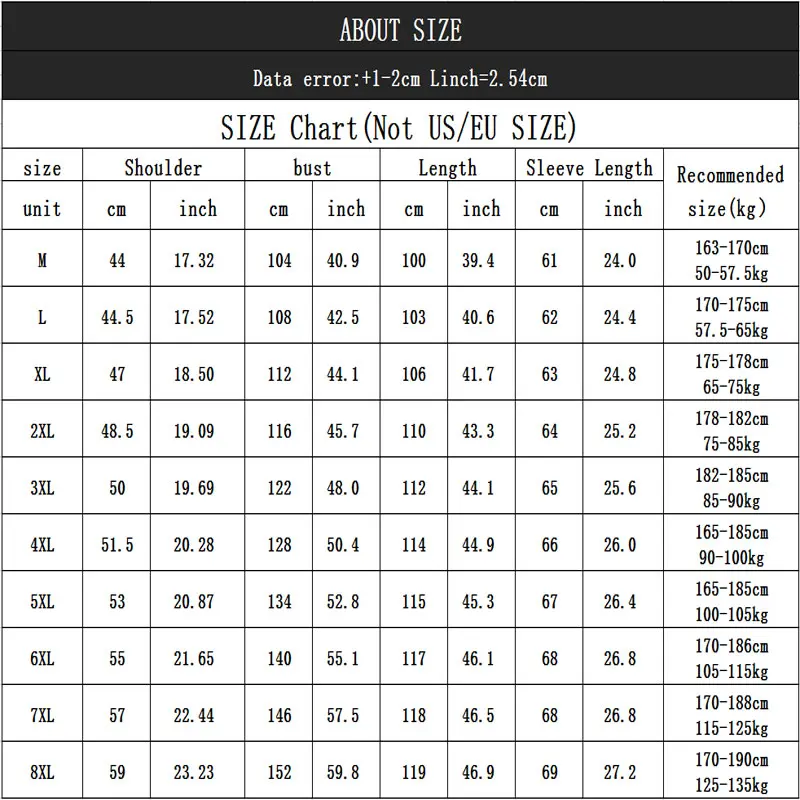 ABOUT SIZE

Data error:+1-2cm Linch=2.54cm

SIZE Chart(Not US/EU SIZE)

| size | Shoulder | | bust | | Length | | Sleeve Length | | Recommended size(kg) |
|---|---|---|---|---|---|---|---|---|---|
| unit | cm | inch | cm | inch | cm | inch | cm | inch | |
| M | 44 | 17.32 | 104 | 40.9 | 100 | 39.4 | 61 | 24.0 | 163-170cm 50-57.5kg |
| L | 44.5 | 17.52 | 108 | 42.5 | 103 | 40.6 | 62 | 24.4 | 170-175cm 57.5-65kg |
| XL | 47 | 18.50 | 112 | 44.1 | 106 | 41.7 | 63 | 24.8 | 175-178cm 65-75kg |
| 2XL | 48.5 | 19.09 | 116 | 45.7 | 110 | 43.3 | 64 | 25.2 | 178-182cm 75-85kg |
| 3XL | 50 | 19.69 | 122 | 48.0 | 112 | 44.1 | 65 | 25.6 | 182-185cm 85-90kg |
| 4XL | 51.5 | 20.28 | 128 | 50.4 | 114 | 44.9 | 66 | 26.0 | 165-185cm 90-100kg |
| 5XL | 53 | 20.87 | 134 | 52.8 | 115 | 45.3 | 67 | 26.4 | 165-185cm 100-105kg |
| 6XL | 55 | 21.65 | 140 | 55.1 | 117 | 46.1 | 68 | 26.8 | 170-186cm 105-115kg |
| 7XL | 57 | 22.44 | 146 | 57.5 | 118 | 46.5 | 68 | 26.8 | 170-188cm 115-125kg |
| 8XL | 59 | 23.23 | 152 | 59.8 | 119 | 46.9 | 69 | 27.2 | 170-190cm 125-135kg |